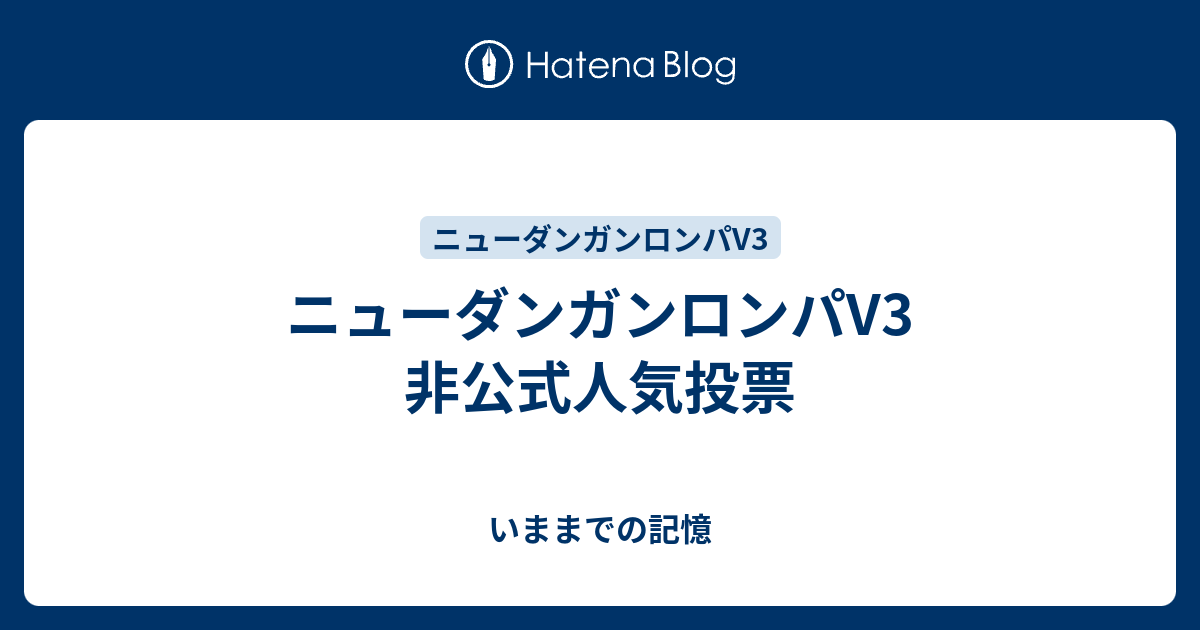 Hatena Blog

ニューダンガンロンパV3

ニューダンガンロンパV3
非公式人気投票

いままでの記憶